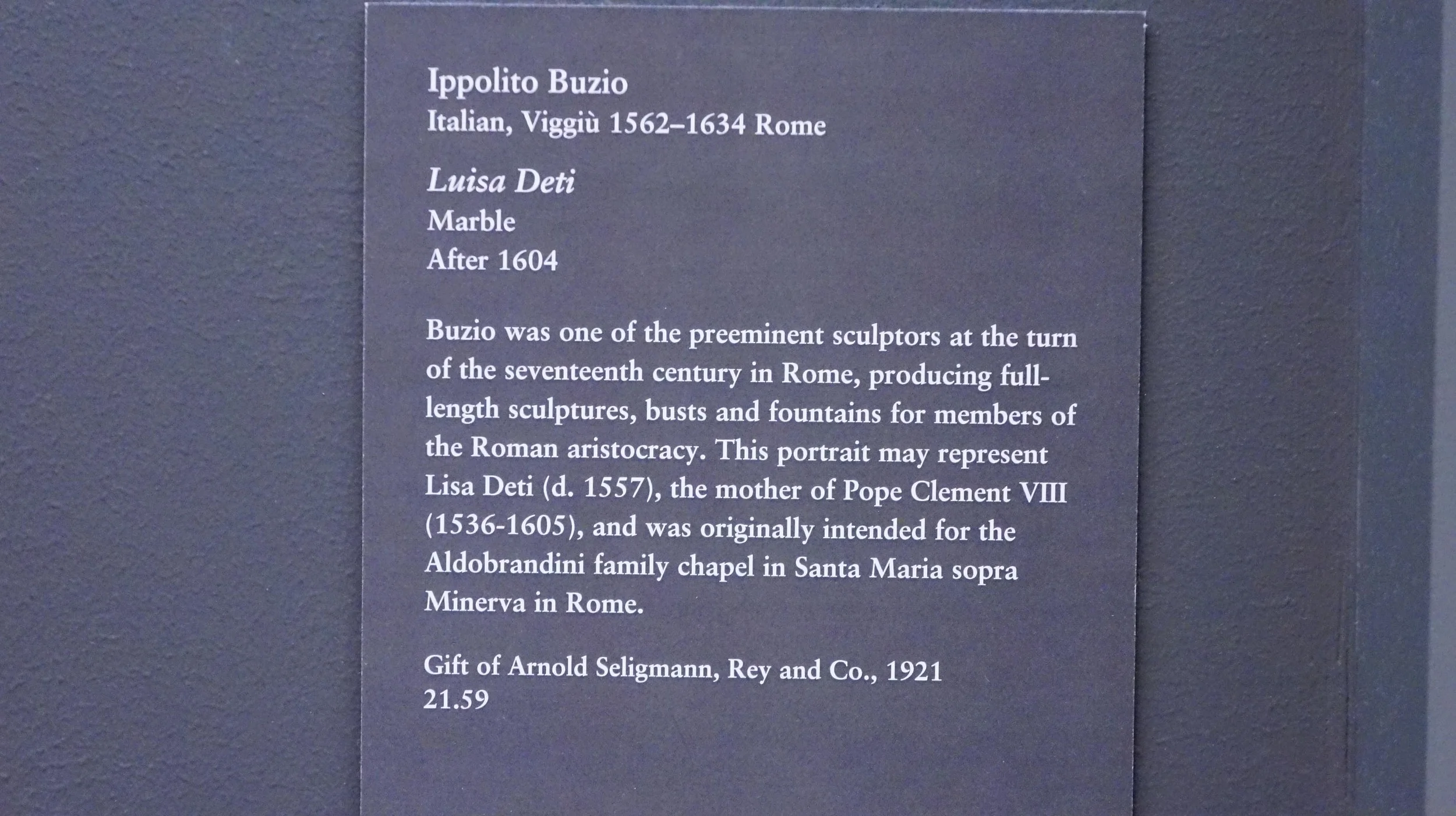 Ippolito Buzio
Italian, Viggiù 1562–1634 Rome

Luisa Deti
Marble
After 1604

Buzio was one of the preeminent sculptors at the turn of the seventeenth century in Rome, producing full-length sculptures, busts and fountains for members of the Roman aristocracy. This portrait may represent Lisa Deti (d. 1557), the mother of Pope Clement VIII (1536-1605), and was originally intended for the Aldobrandini family chapel in Santa Maria sopra Minerva in Rome.

Gift of Arnold Seligmann, Rey and Co., 1921
21.59